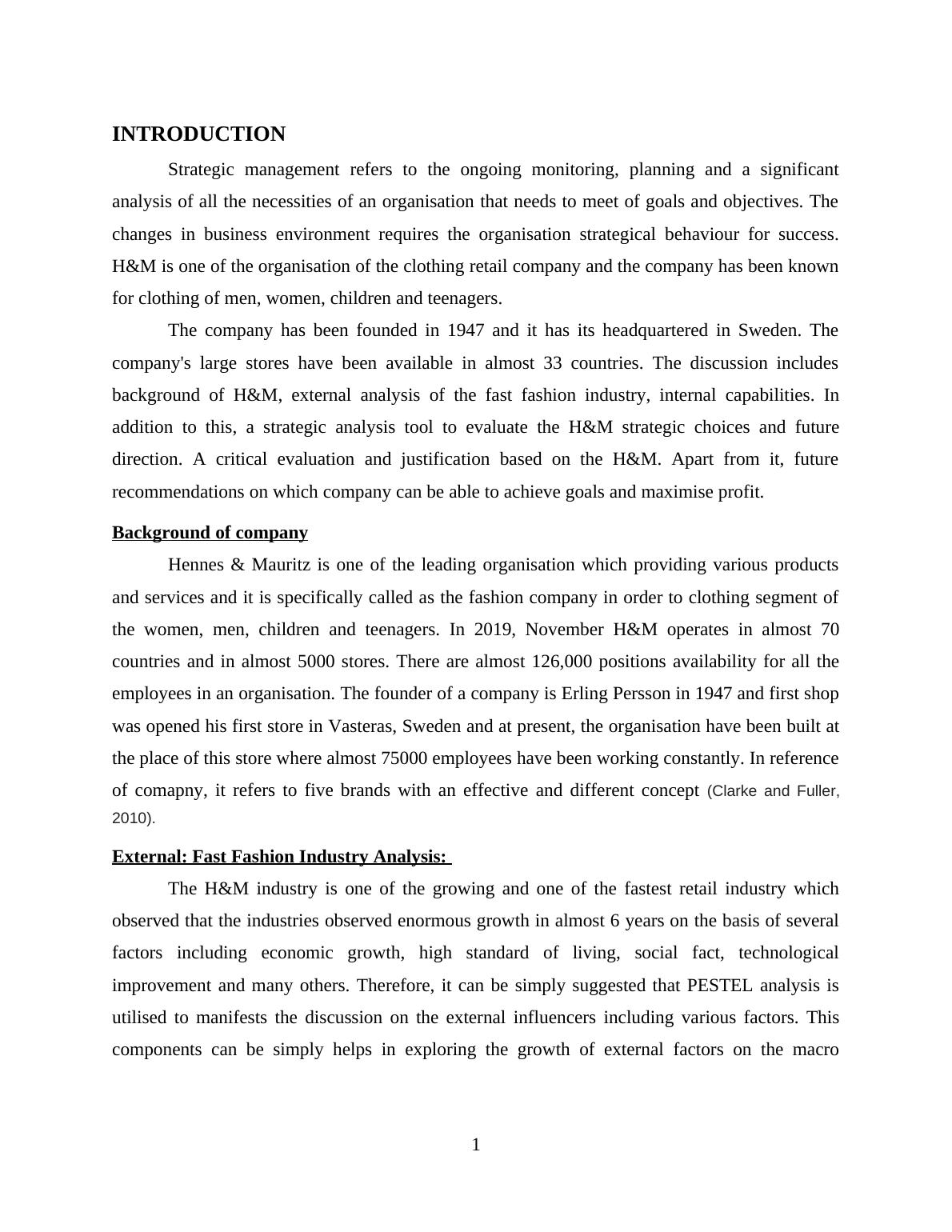 INTRODUCTION

Strategic management refers to the ongoing monitoring, planning and a significant analysis of all the necessities of an organisation that needs to meet of goals and objectives. The changes in business environment requires the organisation strategical behaviour for success. H&M is one of the organisation of the clothing retail company and the company has been known for clothing of men, women, children and teenagers.

The company has been founded in 1947 and it has its headquartered in Sweden. The company's large stores have been available in almost 33 countries. The discussion includes background of H&M, external analysis of the fast fashion industry, internal capabilities. In addition to this, a strategic analysis tool to evaluate the H&M strategic choices and future direction. A critical evaluation and justification based on the H&M. Apart from it, future recommendations on which company can be able to achieve goals and maximise profit.

Background of company

Hennes & Mauritz is one of the leading organisation which providing various products and services and it is specifically called as the fashion company in order to clothing segment of the women, men, children and teenagers. In 2019, November H&M operates in almost 70 countries and in almost 5000 stores. There are almost 126,000 positions availability for all the employees in an organisation. The founder of a company is Erling Persson in 1947 and first shop was opened his first store in Vasteras, Sweden and at present, the organisation have been built at the place of this store where almost 75000 employees have been working constantly. In reference of comapny, it refers to five brands with an effective and different concept (Clarke and Fuller, 2010).

External: Fast Fashion Industry Analysis:

The H&M industry is one of the growing and one of the fastest retail industry which observed that the industries observed enormous growth in almost 6 years on the basis of several factors including economic growth, high standard of living, social fact, technological improvement and many others. Therefore, it can be simply suggested that PESTEL analysis is utilised to manifests the discussion on the external influencers including various factors. This components can be simply helps in exploring the growth of external factors on the macro

1